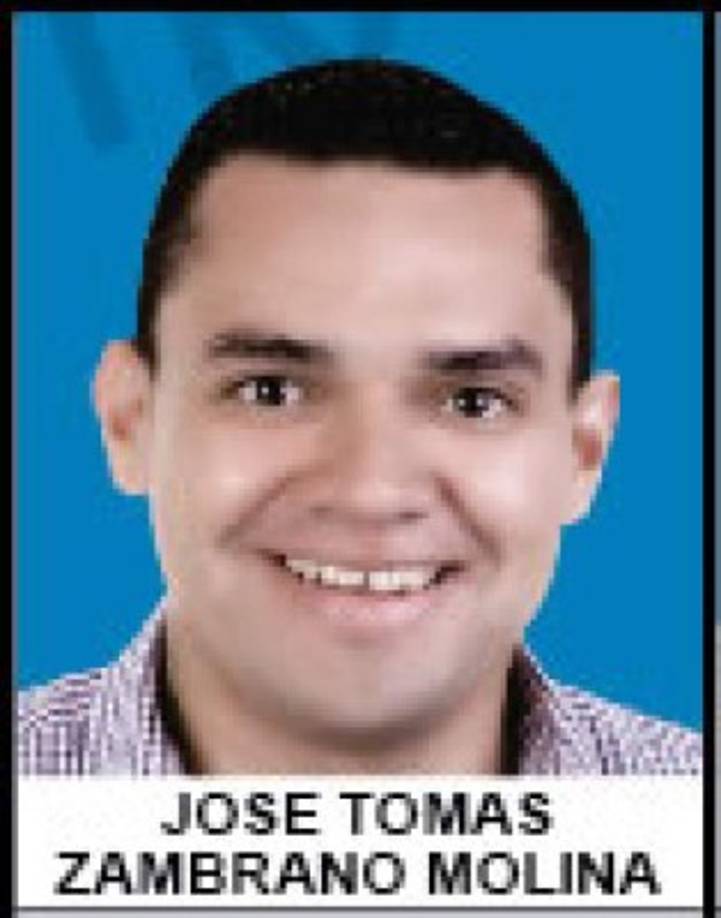 JOSE TOMAS
ZAMBRANO MOLINA